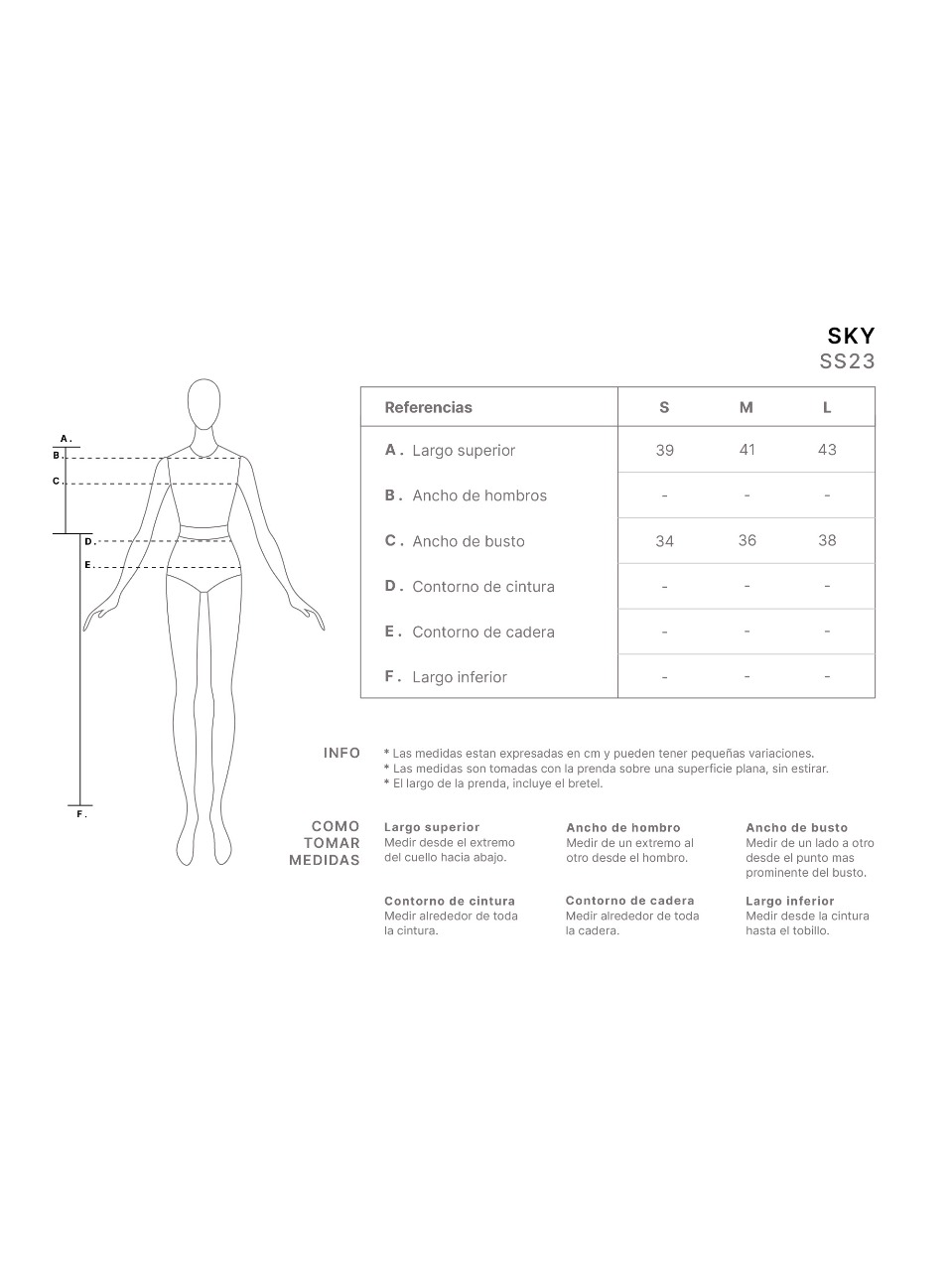 SKY
SS23

A.
B.
C.
D.
E.
F.

| Referencias | S | M | L |
|---|---|---|---|
| A. Largo superior | 39 | 41 | 43 |
| B. Ancho de hombros | - | - | - |
| C. Ancho de busto | 34 | 36 | 38 |
| D. Contorno de cintura | - | - | - |
| E. Contorno de cadera | - | - | - |
| F. Largo inferior | - | - | - |

INFO
* Las medidas estan expresadas en cm y pueden tener pequeñas variaciones.
* Las medidas son tomadas con la prenda sobre una superficie plana, sin estirar.
* El largo de la prenda, incluye el bretel.

COMO TOMAR MEDIDAS

Largo superior
Medir desde el extremo del cuello hacia abajo.

Ancho de hombro
Medir de un extremo al otro desde el hombro.

Ancho de busto
Medir de un lado a otro desde el punto mas prominente del busto.

Contorno de cintura
Medir alrededor de toda la cintura.

Contorno de cadera
Medir alrededor de toda la cadera.

Largo inferior
Medir desde la cintura hasta el tobillo.